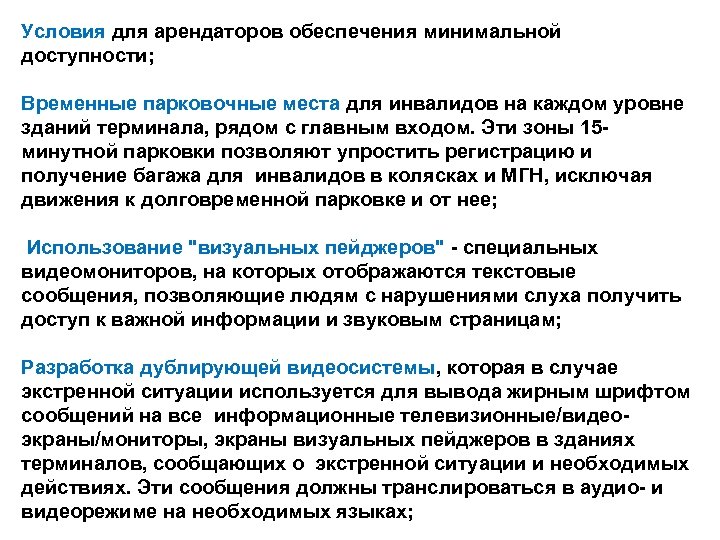 Условия для арендаторов обеспечения минимальной доступности;

Временные парковочные места для инвалидов на каждом уровне зданий терминала, рядом с главным входом. Эти зоны 15-минутной парковки позволяют упростить регистрацию и получение багажа для инвалидов в колясках и МГН, исключая движения к долговременной парковке и от нее;

Использование "визуальных пейджеров" - специальных видеомониторов, на которых отображаются текстовые сообщения, позволяющие людям с нарушениями слуха получить доступ к важной информации и звуковым страницам;

Разработка дублирующей видеосистемы, которая в случае экстренной ситуации используется для вывода жирным шрифтом сообщений на все информационные телевизионные/видео-экраны/мониторы, экраны визуальных пейджеров в зданиях терминалов, сообщающих о экстренной ситуации и необходимых действиях. Эти сообщения должны транслироваться в аудио- и видеорежиме на необходимых языках;